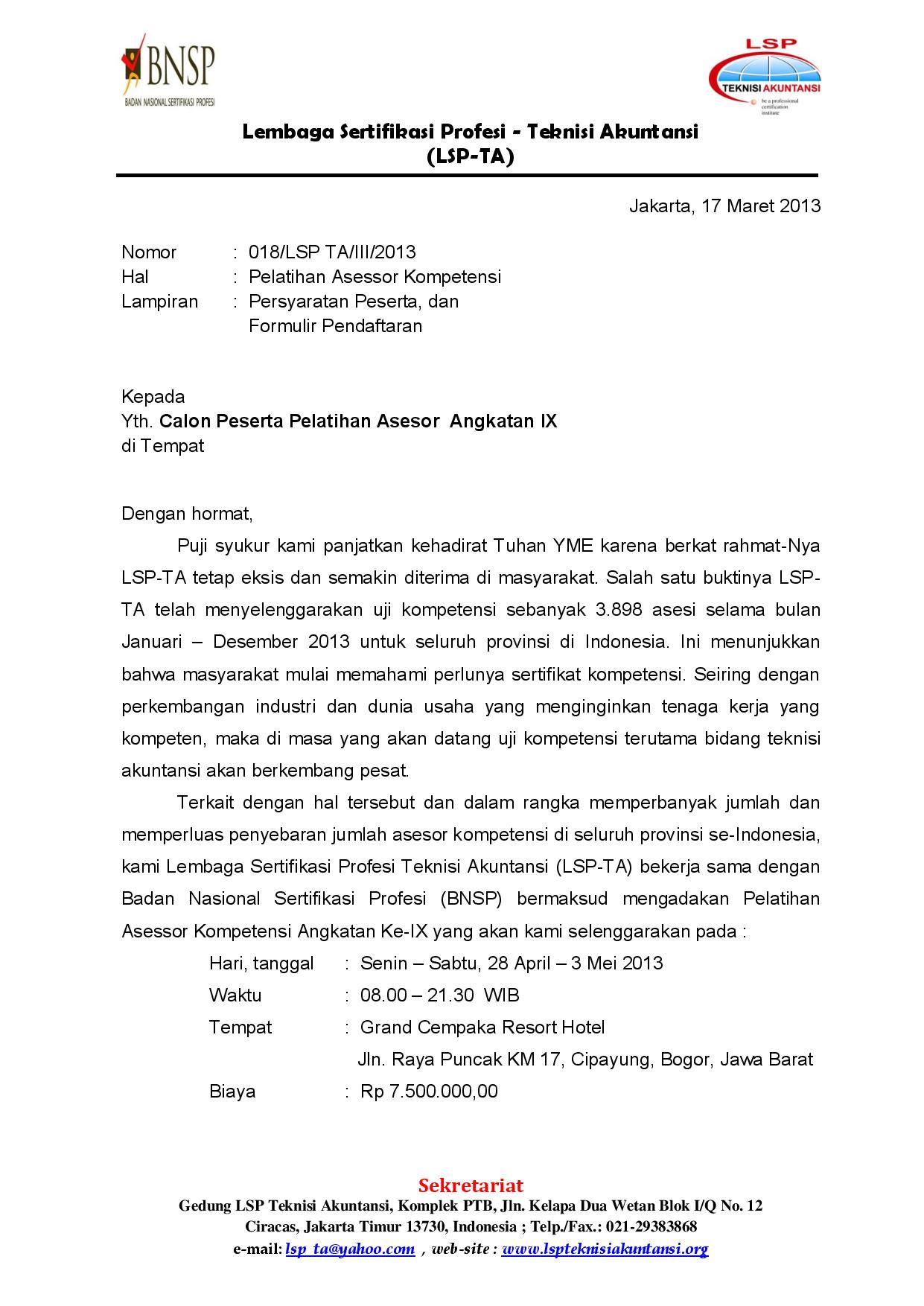 BNSP
BADAN NASIONAL SERTIFIKASI PROFESI

LSP
TEKNISI AKUNTANSI
be a professional certification institute

Lembaga Sertifikasi Profesi - Teknisi Akuntansi
(LSP-TA)

Jakarta, 17 Maret 2013

Nomor : 018/LSP TA/III/2013
Hal : Pelatihan Asessor Kompetensi
Lampiran : Persyaratan Peserta, dan Formulir Pendaftaran

Kepada
Yth. Calon Peserta Pelatihan Asesor Angkatan IX
di Tempat

Dengan hormat,

Puji syukur kami panjatkan kehadirat Tuhan YME karena berkat rahmat-Nya LSP-TA tetap eksis dan semakin diterima di masyarakat. Salah satu buktinya LSP-TA telah menyelenggarakan uji kompetensi sebanyak 3.898 asesi selama bulan Januari – Desember 2013 untuk seluruh provinsi di Indonesia. Ini menunjukkan bahwa masyarakat mulai memahami perlunya sertifikat kompetensi. Seiring dengan perkembangan industri dan dunia usaha yang menginginkan tenaga kerja yang kompeten, maka di masa yang akan datang uji kompetensi terutama bidang teknisi akuntansi akan berkembang pesat.

Terkait dengan hal tersebut dan dalam rangka memperbanyak jumlah dan memperluas penyebaran jumlah asesor kompetensi di seluruh provinsi se-Indonesia, kami Lembaga Sertifikasi Profesi Teknisi Akuntansi (LSP-TA) bekerja sama dengan Badan Nasional Sertifikasi Profesi (BNSP) bermaksud mengadakan Pelatihan Asessor Kompetensi Angkatan Ke-IX yang akan kami selenggarakan pada :

Hari, tanggal : Senin – Sabtu, 28 April – 3 Mei 2013
Waktu : 08.00 – 21.30 WIB
Tempat : Grand Cempaka Resort Hotel
Jln. Raya Puncak KM 17, Cipayung, Bogor, Jawa Barat
Biaya : Rp 7.500.000,00

Sekretariat
Gedung LSP Teknisi Akuntansi, Komplek PTB, Jln. Kelapa Dua Wetan Blok I/Q No. 12
Ciracas, Jakarta Timur 13730, Indonesia ; Telp./Fax.: 021-29383868
e-mail: lsp_ta@yahoo.com , web-site : www.lspteknisiakuntansi.org